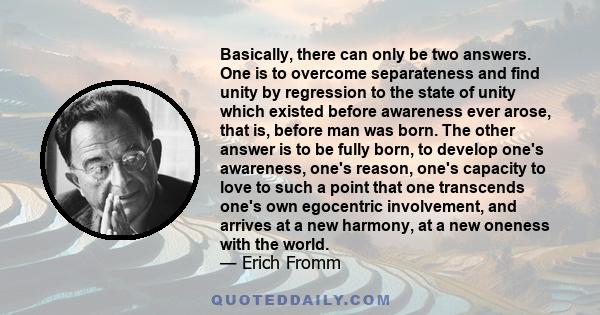 Basically, there can only be two answers. One is to overcome separateness and find unity by regression to the state of unity which existed before awareness ever arose, that is, before man was born. The other answer is to be fully born, to develop one's awareness, one's reason, one's capacity to love to such a point that one transcends one's own egocentric involvement, and arrives at a new harmony, at a new oneness with the world.
— Erich Fromm

QUOTEDDAILY.COM